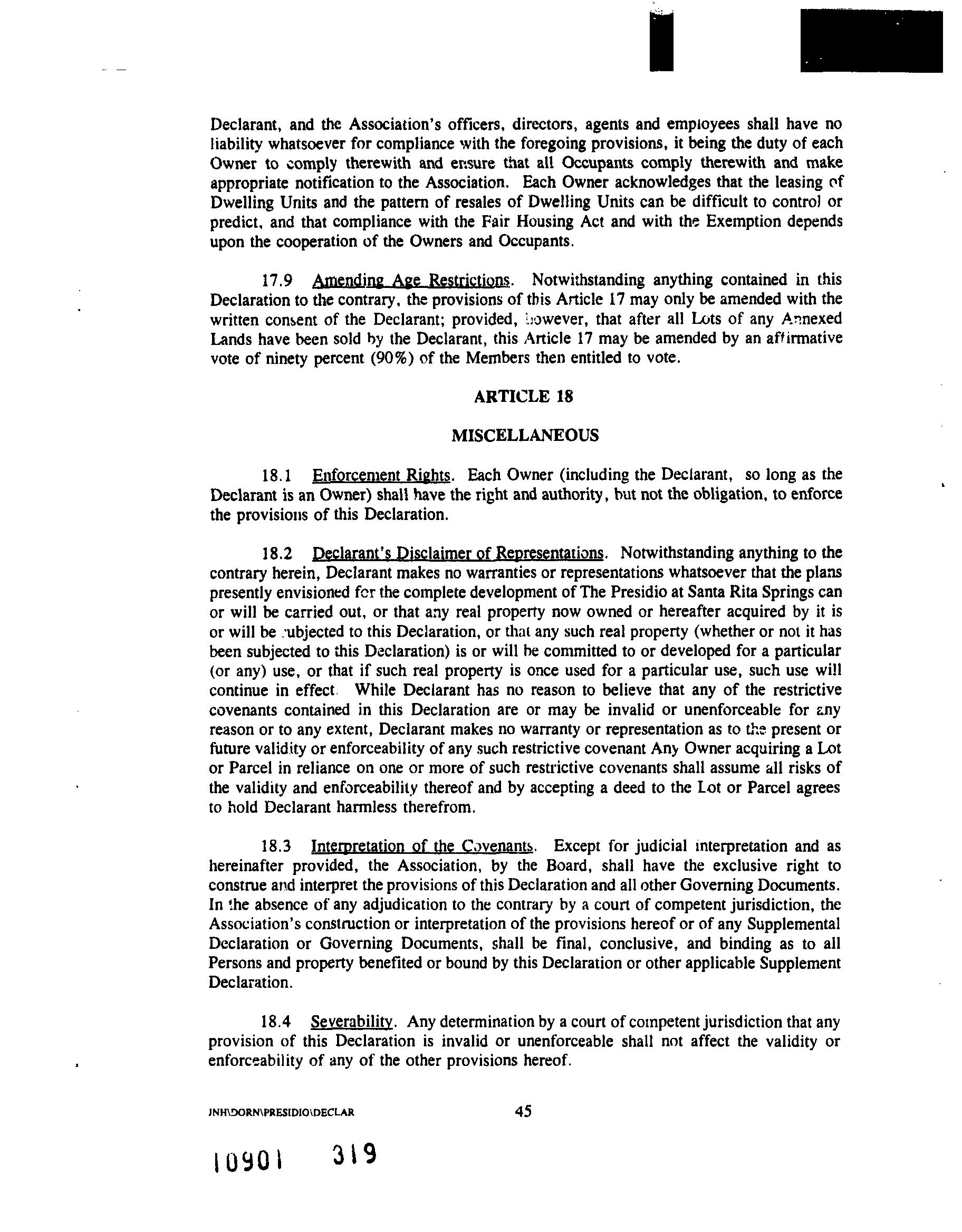 Declarant, and the Association's officers, directors, agents and employees shall have no liability whatsoever for compliance with the foregoing provisions, it being the duty of each Owner to comply therewith and ensure that all Occupants comply therewith and make appropriate notification to the Association. Each Owner acknowledges that the leasing of Dwelling Units and the pattern of resales of Dwelling Units can be difficult to control or predict, and that compliance with the Fair Housing Act and with the Exemption depends upon the cooperation of the Owners and Occupants.

17.9 Amending Age Restrictions. Notwithstanding anything contained in this Declaration to the contrary, the provisions of this Article 17 may only be amended with the written consent of the Declarant; provided, however, that after all Lots of any Annexed Lands have been sold by the Declarant, this Article 17 may be amended by an affirmative vote of ninety percent (90%) of the Members then entitled to vote.

ARTICLE 18

MISCELLANEOUS

18.1 Enforcement Rights. Each Owner (including the Declarant, so long as the Declarant is an Owner) shall have the right and authority, but not the obligation, to enforce the provisions of this Declaration.

18.2 Declarant's Disclaimer of Representations. Notwithstanding anything to the contrary herein, Declarant makes no warranties or representations whatsoever that the plans presently envisioned for the complete development of The Presidio at Santa Rita Springs can or will be carried out, or that any real property now owned or hereafter acquired by it is or will be subjected to this Declaration, or that any such real property (whether or not it has been subjected to this Declaration) is or will be committed to or developed for a particular (or any) use, or that if such real property is once used for a particular use, such use will continue in effect. While Declarant has no reason to believe that any of the restrictive covenants contained in this Declaration are or may be invalid or unenforceable for any reason or to any extent, Declarant makes no warranty or representation as to the present or future validity or enforceability of any such restrictive covenant Any Owner acquiring a Lot or Parcel in reliance on one or more of such restrictive covenants shall assume all risks of the validity and enforceability thereof and by accepting a deed to the Lot or Parcel agrees to hold Declarant harmless therefrom.

18.3 Interpretation of the Covenants. Except for judicial interpretation and as hereinafter provided, the Association, by the Board, shall have the exclusive right to construe and interpret the provisions of this Declaration and all other Governing Documents. In the absence of any adjudication to the contrary by a court of competent jurisdiction, the Association's construction or interpretation of the provisions hereof or of any Supplemental Declaration or Governing Documents, shall be final, conclusive, and binding as to all Persons and property benefited or bound by this Declaration or other applicable Supplement Declaration.

18.4 Severability. Any determination by a court of competent jurisdiction that any provision of this Declaration is invalid or unenforceable shall not affect the validity or enforceability of any of the other provisions hereof.

JNH\DORN\PRESIDIO\DECLAR 45

10901 319